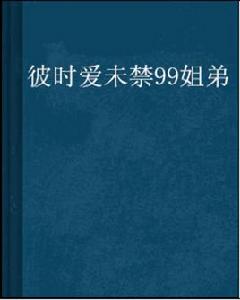 彼时爱未禁99姐弟